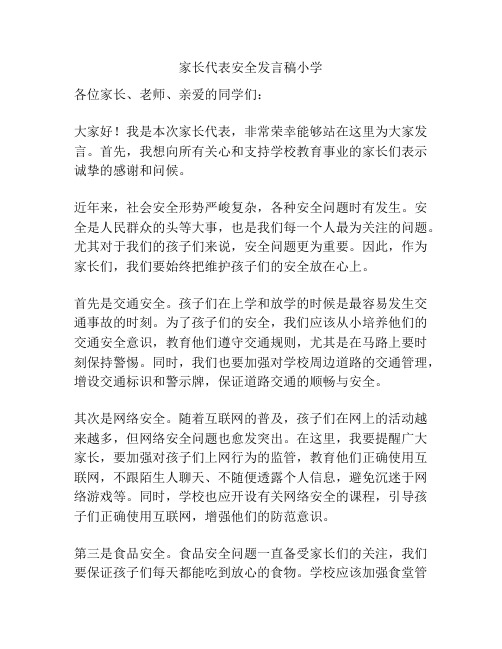 家长代表安全发言稿小学

各位家长、老师、亲爱的同学们：

大家好！我是本次家长代表，非常荣幸能够站在这里为大家发言。首先，我想向所有关心和支持学校教育事业的家长们表示诚挚的感谢和问候。

近年来，社会安全形势严峻复杂，各种安全问题时有发生。安全是人民群众的头等大事，也是我们每一个人最为关注的问题。尤其对于我们的孩子们来说，安全问题更为重要。因此，作为家长们，我们要始终把维护孩子们的安全放在心上。

首先是交通安全。孩子们在上学和放学的时候是最容易发生交通事故的时刻。为了孩子们的安全，我们应该从小培养他们的交通安全意识，教育他们遵守交通规则，尤其是在马路上要时刻保持警惕。同时，我们也要加强对学校周边道路的交通管理，增设交通标识和警示牌，保证道路交通的顺畅与安全。

其次是网络安全。随着互联网的普及，孩子们在网上的活动越来越多，但网络安全问题也愈发突出。在这里，我要提醒广大家长，要加强对孩子们上网行为的监管，教育他们正确使用互联网，不跟陌生人聊天、不随便透露个人信息，避免沉迷于网络游戏等。同时，学校也应开设有关网络安全的课程，引导孩子们正确使用互联网，增强他们的防范意识。

第三是食品安全。食品安全问题一直备受家长们的关注，我们要保证孩子们每天都能吃到放心的食物。学校应该加强食堂管